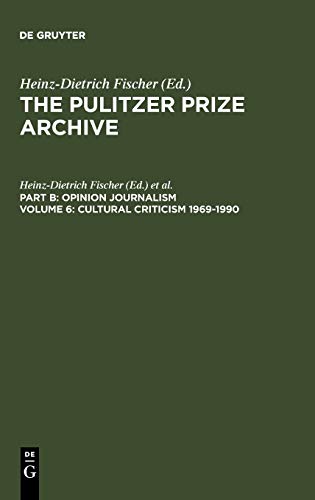 DE GRUYTER

Heinz-Dietrich Fischer (Ed.)
THE PULITZER PRIZE ARCHIVE

Heinz-Dietrich Fischer (Ed.) et al.
PART B: OPINION JOURNALISM
VOLUME 6: CULTURAL CRITICISM 1969-1990

DE
G